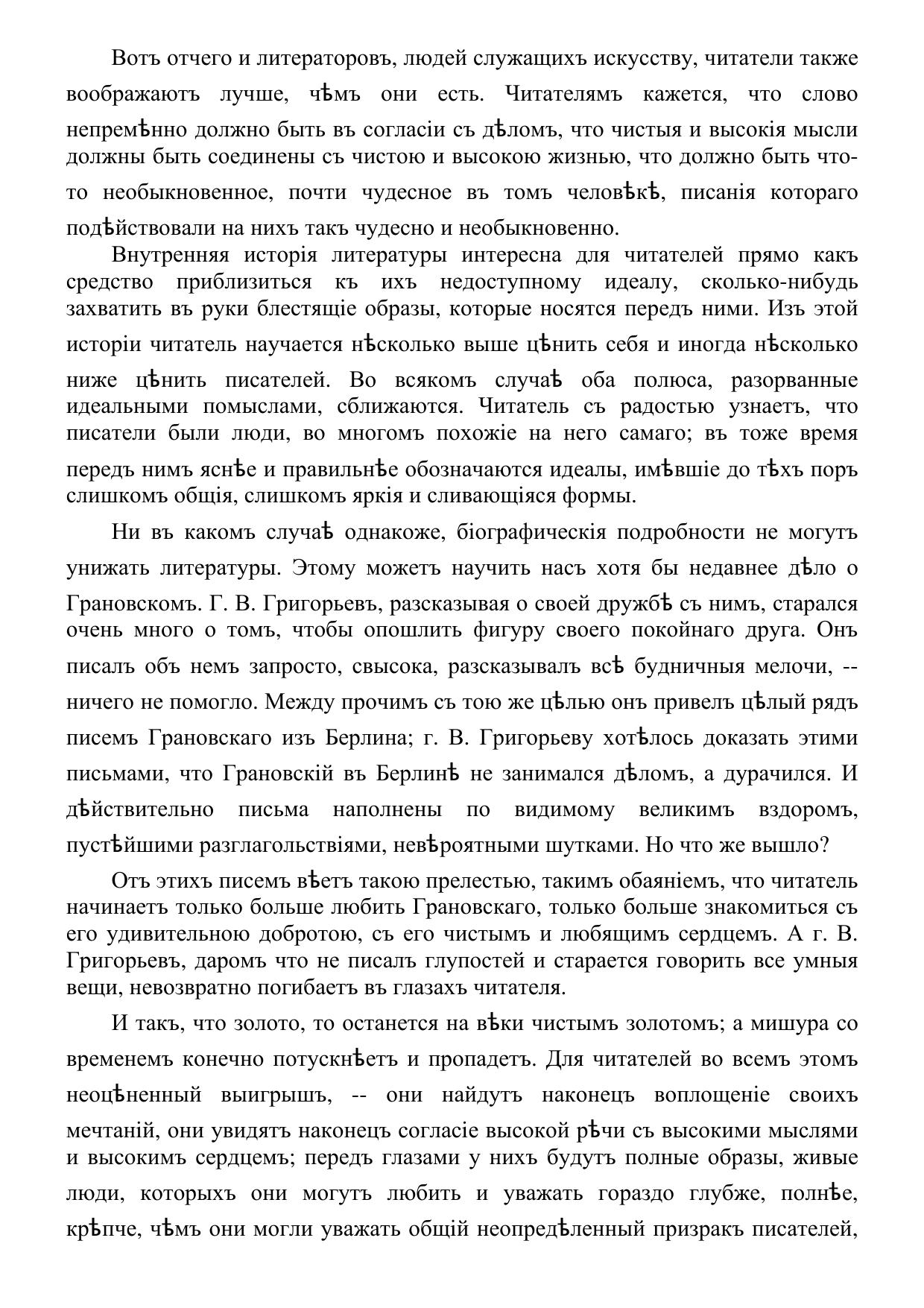 Вотъ отчего и литераторовъ, людей служащихъ искусству, читатели также воображаютъ лучше, чѣмъ они есть. Читателямъ кажется, что слово непремѣнно должно быть въ согласіи съ дѣломъ, что чистыя и высокія мысли должны быть соединены съ чистою и высокою жизнью, что должно быть что-то необыкновенное, почти чудесное въ томъ человѣкѣ, писанія котораго подѣйствовали на нихъ такъ чудесно и необыкновенно.

Внутренняя исторія литературы интересна для читателей прямо какъ средство приблизиться къ ихъ недоступному идеалу, сколько-нибудь захватить въ руки блестящіе образы, которые носятся передъ ними. Изъ этой исторіи читатель научается нѣсколько выше цѣнить себя и иногда нѣсколько ниже цѣнить писателей. Во всякомъ случаѣ оба полюса, разорванные идеальными помыслами, сближаются. Читатель съ радостью узнаетъ, что писатели были люди, во многомъ похожіе на него самаго; въ тоже время передъ нимъ яснѣе и правильнѣе обозначаются идеалы, имѣвшіе до тѣхъ поръ слишкомъ общія, слишкомъ яркія и сливающіяся формы.

Ни въ какомъ случаѣ однакоже, біографическія подробности не могутъ унижать литературы. Этому можетъ научить насъ хотя бы недавнее дѣло о Грановскомъ. Г. В. Григорьевъ, разсказывая о своей дружбѣ съ нимъ, старался очень много о томъ, чтобы опошлить фигуру своего покойнаго друга. Онъ писалъ объ немъ запросто, свысока, разсказывалъ всѣ будничныя мелочи, -- ничего не помогло. Между прочимъ съ тою же цѣлью онъ привелъ цѣлый рядъ писемъ Грановскаго изъ Берлина; г. В. Григорьеву хотѣлось доказать этими письмами, что Грановскій въ Берлинѣ не занимался дѣломъ, а дурачился. И дѣйствительно письма наполнены по видимому великимъ вздоромъ, пустѣйшими разглагольствіями, невѣроятными шутками. Но что же вышло?

Отъ этихъ писемъ вѣетъ такою прелестью, такимъ обаяніемъ, что читатель начинаетъ только больше любить Грановскаго, только больше знакомиться съ его удивительною добротою, съ его чистымъ и любящимъ сердцемъ. А г. В. Григорьевъ, даромъ что не писалъ глупостей и старается говорить все умныя вещи, невозвратно погибаетъ въ глазахъ читателя.

И такъ, что золото, то останется на вѣки чистымъ золотомъ; а мишура со временемъ конечно потускнѣетъ и пропадетъ. Для читателей во всемъ этомъ неоцѣненный выигрышъ, -- они найдутъ наконецъ воплощеніе своихъ мечтаній, они увидятъ наконецъ согласіе высокой рѣчи съ высокими мыслями и высокимъ сердцемъ; передъ глазами у нихъ будутъ полные образы, живые люди, которыхъ они могутъ любить и уважать гораздо глубже, полнѣе, крѣпче, чѣмъ они могли уважать общій неопредѣленный призракъ писателей,